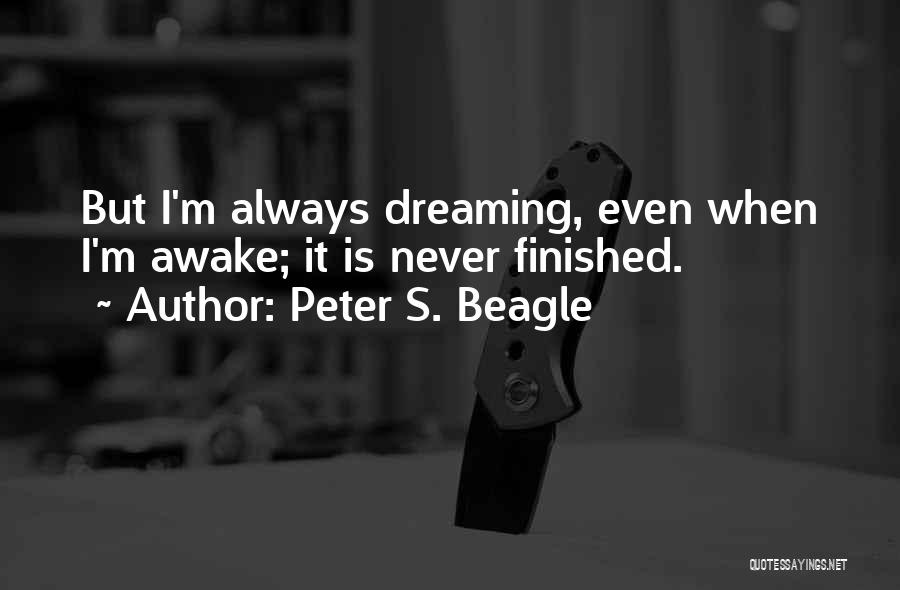 But I'm always dreaming, even when I'm awake; it is never finished.
~ Author: Peter S. Beagle

QUOTESSAYINGS.NET